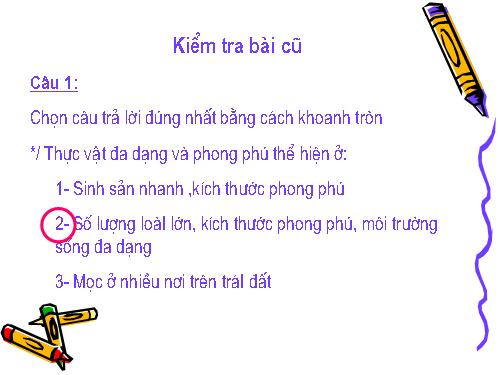 Kiểm tra bài cũ

Câu 1:

Chọn câu trả lời đúng nhất bằng cách khoanh tròn

*/ Thực vật đa dạng và phong phú thể hiện ở:

1- Sinh sản nhanh ,kích thước phong phú

2- Số lượng loài lớn, kích thước phong phú, môi trường sống đa dạng

3- Mọc ở nhiều nơi trên trái đất